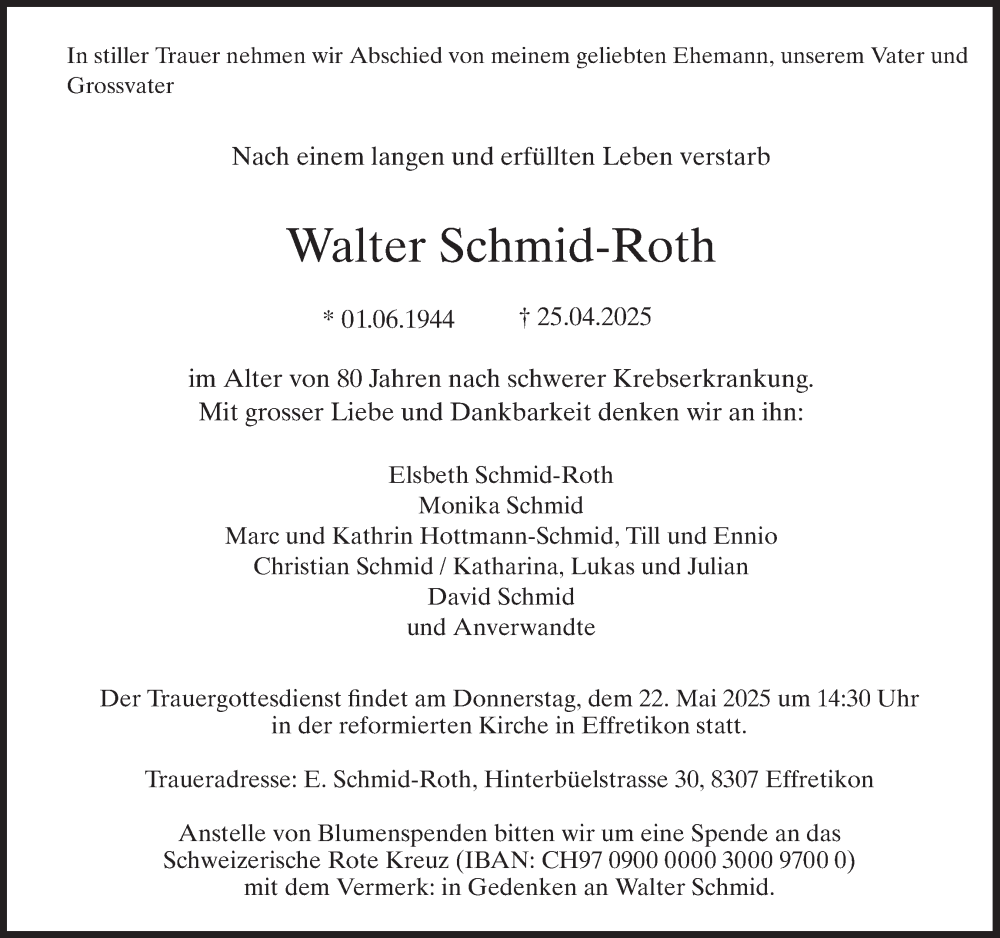 In stiller Trauer nehmen wir Abschied von meinem geliebten Ehemann, unserem Vater und Grossvater

Nach einem langen und erfüllten Leben verstarb

Walter Schmid-Roth

* 01.06.1944 † 25.04.2025

im Alter von 80 Jahren nach schwerer Krebserkrankung.
Mit grosser Liebe und Dankbarkeit denken wir an ihn:

Elsbeth Schmid-Roth
Monika Schmid
Marc und Kathrin Hottmann-Schmid, Till und Ennio
Christian Schmid / Katharina, Lukas und Julian
David Schmid
und Anverwandte

Der Trauergottesdienst findet am Donnerstag, dem 22. Mai 2025 um 14:30 Uhr in der reformierten Kirche in Effretikon statt.

Traueradresse: E. Schmid-Roth, Hinterbüelstrasse 30, 8307 Effretikon

Anstelle von Blumenspenden bitten wir um eine Spende an das Schweizerische Rote Kreuz (IBAN: CH97 0900 0000 3000 9700 0) mit dem Vermerk: in Gedenken an Walter Schmid.